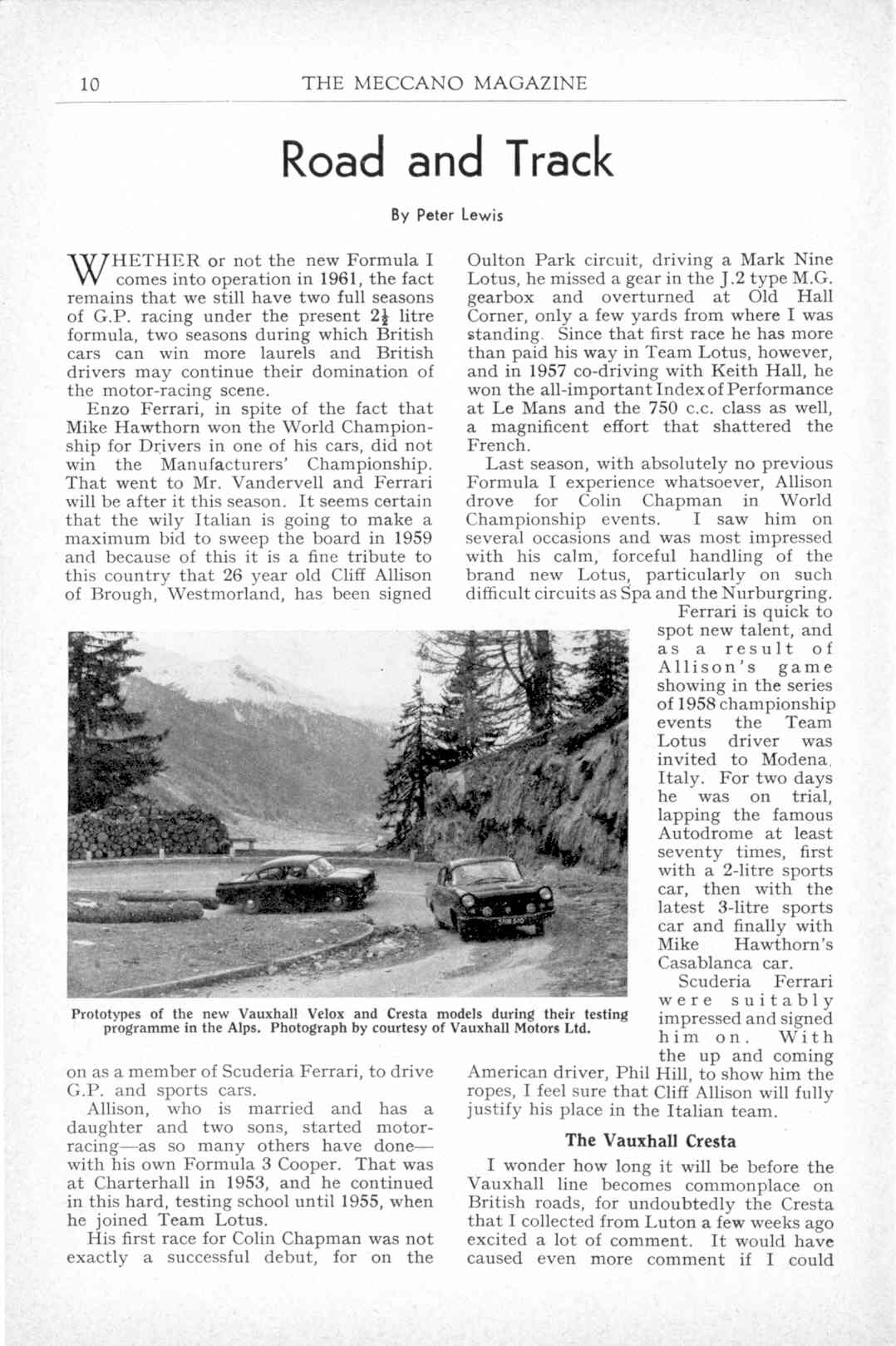 10 THE MECCANO MAGAZINE

Road and Track

By Peter Lewis

WHETHER or not the new Formula I comes into operation in 1961, the fact remains that we still have two full seasons of G.P. racing under the present $2\frac{1}{2}$ litre formula, two seasons during which British cars can win more laurels and British drivers may continue their domination of the motor-racing scene.

Enzo Ferrari, in spite of the fact that Mike Hawthorn won the World Championship for Drivers in one of his cars, did not win the Manufacturers' Championship. That went to Mr. Vandervell and Ferrari will be after it this season. It seems certain that the wily Italian is going to make a maximum bid to sweep the board in 1959 and because of this it is a fine tribute to this country that 26 year old Cliff Allison of Brough, Westmorland, has been signed on as a member of Scuderia Ferrari, to drive G.P. and sports cars.

Allison, who is married and has a daughter and two sons, started motor-racing—as so many others have done—with his own Formula 3 Cooper. That was at Charterhall in 1953, and he continued in this hard, testing school until 1955, when he joined Team Lotus.

His first race for Colin Chapman was not exactly a successful debut, for on the Oulton Park circuit, driving a Mark Nine Lotus, he missed a gear in the J.2 type M.G. gearbox and overturned at Old Hall Corner, only a few yards from where I was standing. Since that first race he has more than paid his way in Team Lotus, however, and in 1957 co-driving with Keith Hall, he won the all-important Index of Performance at Le Mans and the 750 c.c. class as well, a magnificent effort that shattered the French.

Last season, with absolutely no previous Formula I experience whatsoever, Allison drove for Colin Chapman in World Championship events. I saw him on several occasions and was most impressed with his calm, forceful handling of the brand new Lotus, particularly on such difficult circuits as Spa and the Nurburgring.

Ferrari is quick to spot new talent, and as a result of Allison's game showing in the series of 1958 championship events the Team Lotus driver was invited to Modena, Italy. For two days he was on trial, lapping the famous Autodrome at least seventy times, first with a 2-litre sports car, then with the latest 3-litre sports car and finally with Mike Hawthorn's Casablanca car.

Scuderia Ferrari were suitably impressed and signed him on. With the up and coming American driver, Phil Hill, to show him the ropes, I feel sure that Cliff Allison will fully justify his place in the Italian team.

Prototypes of the new Vauxhall Velox and Cresta models during their testing programme in the Alps. Photograph by courtesy of Vauxhall Motors Ltd.

The Vauxhall Cresta

I wonder how long it will be before the Vauxhall line becomes commonplace on British roads, for undoubtedly the Cresta that I collected from Luton a few weeks ago excited a lot of comment. It would have caused even more comment if I could